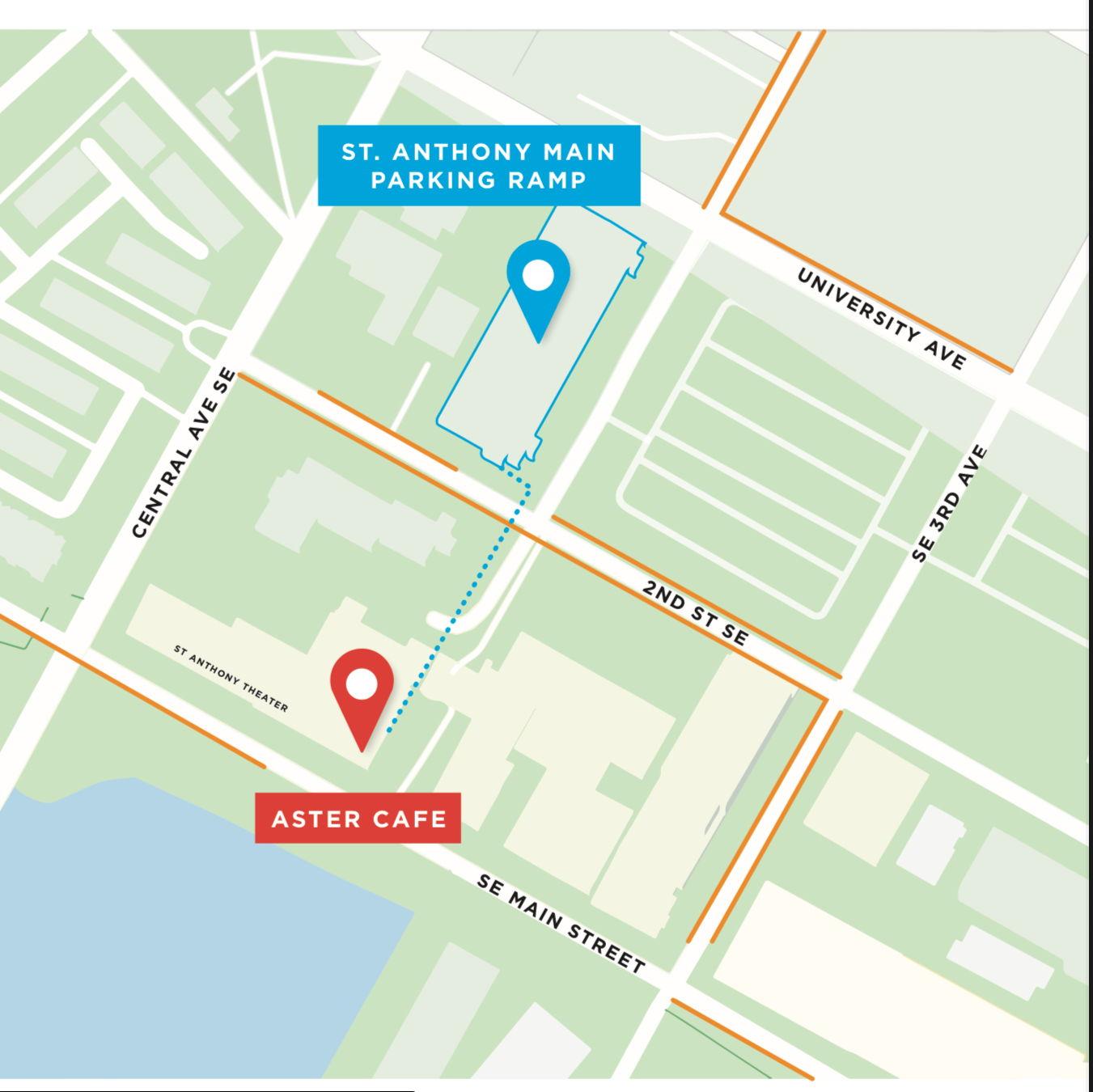 ST. ANTHONY MAIN PARKING RAMP

UNIVERSITY AVE

CENTRAL AVE SE

SE 3RD AVE

2ND ST SE

ST ANTHONY THEATER

ASTER CAFE

SE MAIN STREET